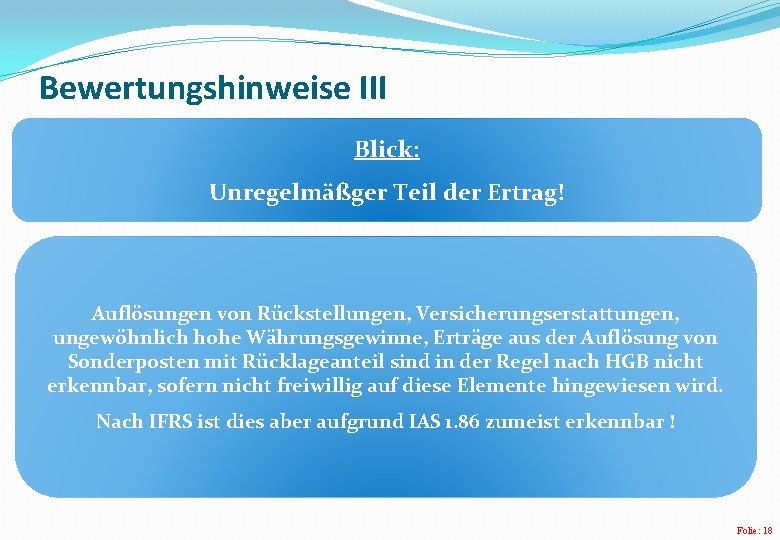 Bewertungshinweise III

Blick:

Unregelmäßger Teil der Ertrag!

Auflösungen von Rückstellungen, Versicherungserstattungen, ungewöhnlich hohe Währungsgewinne, Erträge aus der Auflösung von Sonderposten mit Rücklageanteil sind in der Regel nach HGB nicht erkennbar, sofern nicht freiwillig auf diese Elemente hingewiesen wird.

Nach IFRS ist dies aber aufgrund IAS 1.86 zumeist erkennbar !

Folie: 18